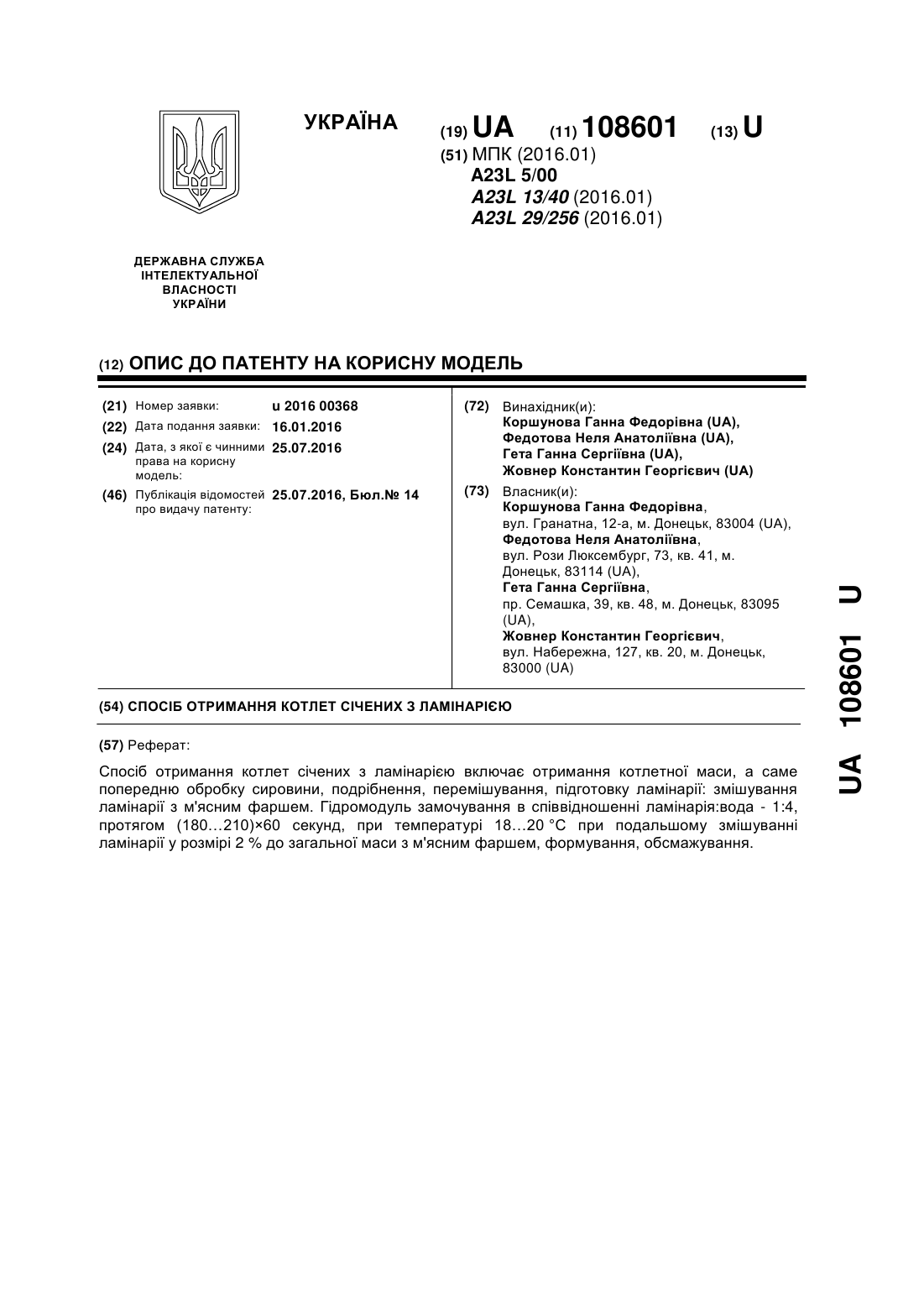 УКРАЇНА

(19) UA (11) 108601 (13) U

(51) МПК (2016.01)
A23L 5/00
A23L 13/40 (2016.01)
A23L 29/256 (2016.01)

ДЕРЖАВНА СЛУЖБА ІНТЕЛЕКТУАЛЬНОЇ ВЛАСНОСТІ УКРАЇНИ

(12) ОПИС ДО ПАТЕНТУ НА КОРИСНУ МОДЕЛЬ

(21) Номер заявки: u 2016 00368
(22) Дата подання заявки: 16.01.2016
(24) Дата, з якої є чинними права на корисну модель: 25.07.2016
(46) Публікація відомостей про видачу патенту: 25.07.2016, Бюл.№ 14

(72) Винахідник(и):
Коршунова Ганна Федорівна (UA),
Федотова Неля Анатоліївна (UA),
Гета Ганна Сергіївна (UA),
Жовнер Константин Георгієвич (UA)

(73) Власник(и):
Коршунова Ганна Федорівна,
вул. Гранатна, 12-а, м. Донецьк, 83004 (UA),
Федотова Неля Анатоліївна,
вул. Рози Люксембург, 73, кв. 41, м. Донецьк, 83114 (UA),
Гета Ганна Сергіївна,
пр. Семашка, 39, кв. 48, м. Донецьк, 83095 (UA),
Жовнер Константин Георгієвич,
вул. Набережна, 127, кв. 20, м. Донецьк, 83000 (UA)

(54) СПОСІБ ОТРИМАННЯ КОТЛЕТ СІЧЕНИХ З ЛАМІНАРІЄЮ

(57) Реферат:

Спосіб отримання котлет січених з ламінарією включає отримання котлетної маси, а саме попередню обробку сировини, подрібнення, перемішування, підготовку ламінарії: змішування ламінарії з м'ясним фаршем. Гідромодуль замочування в співвідношенні ламінарія:вода - 1:4, протягом (180…210)×60 секунд, при температурі 18…20 °С при подальшому змішуванні ламінарії у розмірі 2 % до загальної маси з м'ясним фаршем, формування, обсмажування.

UA 108601 U